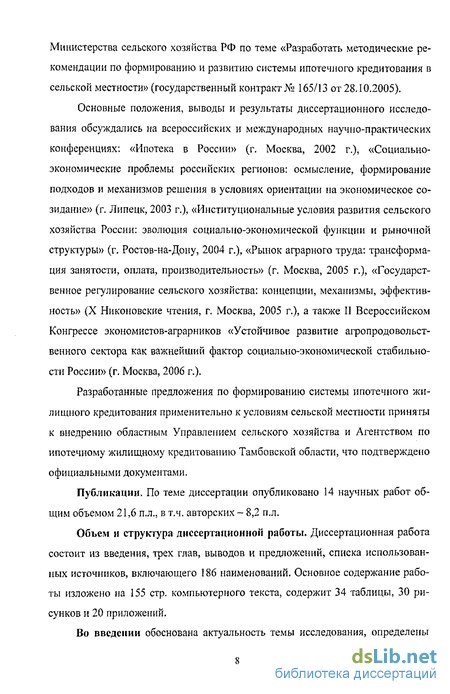 Министерства сельского хозяйства РФ по теме «Разработать методические рекомендации по формированию и развитию системы ипотечного кредитования в сельской местности» (государственный контракт № 165/13 от 28.10.2005).

Основные положения, выводы и результаты диссертационного исследования обсуждались на всероссийских и международных научно-практических конференциях: «Ипотека в России» (г. Москва, 2002 г.), «Социально-экономические проблемы российских регионов: осмысление, формирование подходов и механизмов решения в условиях ориентации на экономическое созидание» (г. Липецк, 2003 г.), «Институциональные условия развития сельского хозяйства России: эволюция социально-экономической функции и рыночной структуры» (г. Ростов-на-Дону, 2004 г.), «Рынок аграрного труда: трансформация занятости, оплата, производительность» (г. Москва, 2005 г.), «Государственное регулирование сельского хозяйства: концепции, механизмы, эффективность» (X Никоновские чтения, г. Москва, 2005 г.), а также II Всероссийском Конгрессе экономистов-аграрников «Устойчивое развитие агропродовольственного сектора как важнейший фактор социально-экономической стабильности России» (г. Москва, 2006 г.).

Разработанные предложения по формированию системы ипотечного жилищного кредитования применительно к условиям сельской местности приняты к внедрению областным Управлением сельского хозяйства и Агентством по ипотечному жилищному кредитованию Тамбовской области, что подтверждено официальными документами.

Публикации. По теме диссертации опубликовано 14 научных работ общим объемом 21,6 п.л., в т.ч. авторских – 8,2 п.л.

Объем и структура диссертационной работы. Диссертационная работа состоит из введения, трех глав, выводов и предложений, списка использованных источников, включающего 186 наименований. Основное содержание работы изложено на 155 стр. компьютерного текста, содержит 34 таблицы, 30 рисунков и 20 приложений.

Во введении обоснована актуальность темы исследования, определены

8

dsLib.net
библиотека диссертаций